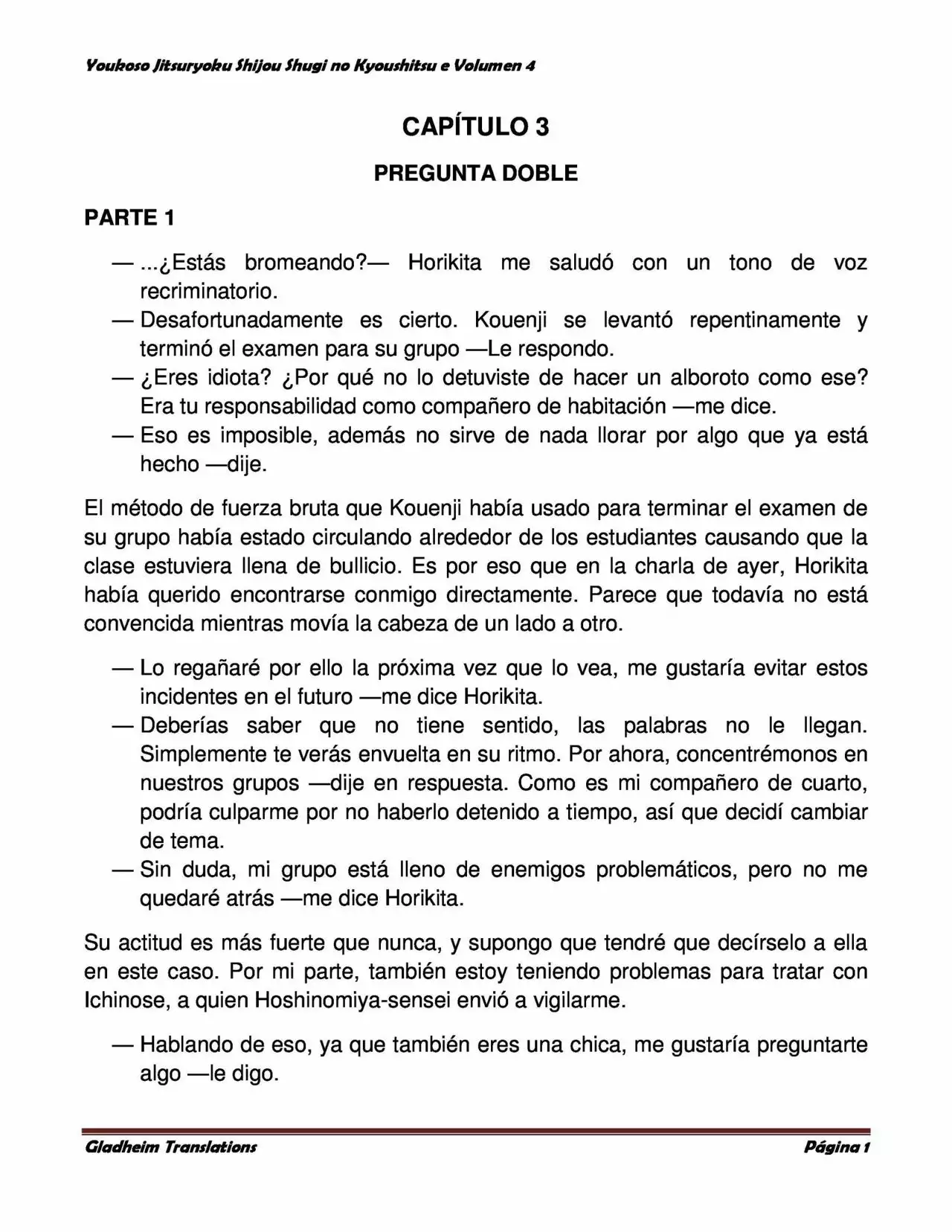 Youkoso Jitsuryoku Shijou Shugi no Kyoushitsu e Volumen 4

CAPÍTULO 3

PREGUNTA DOBLE

PARTE 1

— ...¿Estás bromeando?— Horikita me saludó con un tono de voz recriminatorio.

— Desafortunadamente es cierto. Kouenji se levantó repentinamente y terminó el examen para su grupo —Le respondo.

— ¿Eres idiota? ¿Por qué no lo detuviste de hacer un alboroto como ese? Era tu responsabilidad como compañero de habitación —me dice.

— Eso es imposible, además no sirve de nada llorar por algo que ya está hecho —dije.

El método de fuerza bruta que Kouenji había usado para terminar el examen de su grupo había estado circulando alrededor de los estudiantes causando que la clase estuviera llena de bullicio. Es por eso que en la charla de ayer, Horikita había querido encontrarse conmigo directamente. Parece que todavía no está convencida mientras movía la cabeza de un lado a otro.

— Lo regañaré por ello la próxima vez que lo vea, me gustaría evitar estos incidentes en el futuro —me dice Horikita.

— Deberías saber que no tiene sentido, las palabras no le llegan. Simplemente te verás envuelta en su ritmo. Por ahora, concentrémonos en nuestros grupos —dije en respuesta. Como es mi compañero de cuarto, podría culparme por no haberlo detenido a tiempo, así que decidí cambiar de tema.

— Sin duda, mi grupo está lleno de enemigos problemáticos, pero no me quedaré atrás —me dice Horikita.

Su actitud es más fuerte que nunca, y supongo que tendré que decírselo a ella en este caso. Por mi parte, también estoy teniendo problemas para tratar con Ichinose, a quien Hoshinomiya-sensei envió a vigilarme.

— Hablando de eso, ya que también eres una chica, me gustaría preguntarte algo —le digo.

Gladheim Translations

Página 1